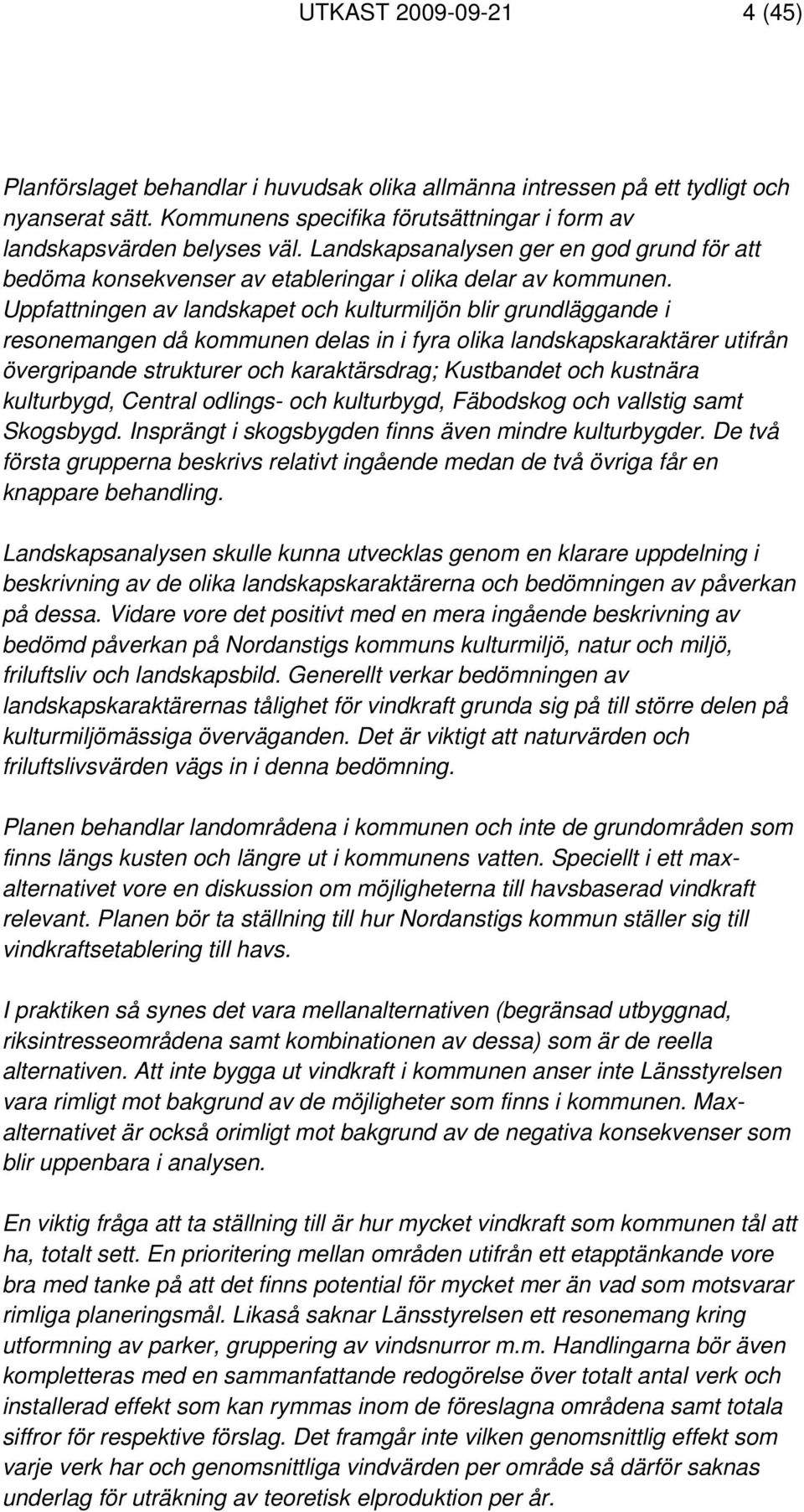 UTKAST 2009-09-21 4 (45)

Planförslaget behandlar i huvudsak olika allmänna intressen på ett tydligt och nyanserat sätt. Kommunens specifika förutsättningar i form av landskapsvärden belyses väl. Landskapsanalysen ger en god grund för att bedöma konsekvenser av etableringar i olika delar av kommunen. Uppfattningen av landskapet och kulturmiljön blir grundläggande i resonemangen då kommunen delas in i fyra olika landskapskaraktärer utifrån övergripande strukturer och karaktärsdrag; Kustbandet och kustnära kulturbygd, Central odlings- och kulturbygd, Fäbodskog och vallstig samt Skogsbygd. Insprängt i skogsbygden finns även mindre kulturbygder. De två första grupperna beskrivs relativt ingående medan de två övriga får en knappare behandling.

Landskapsanalysen skulle kunna utvecklas genom en klarare uppdelning i beskrivning av de olika landskapskaraktärerna och bedömningen av påverkan på dessa. Vidare vore det positivt med en mera ingående beskrivning av bedömd påverkan på Nordanstigs kommuns kulturmiljö, natur och miljö, friluftsliv och landskapsbild. Generellt verkar bedömningen av landskapskaraktärernas tålighet för vindkraft grunda sig på till större delen på kulturmiljömässiga överväganden. Det är viktigt att naturvärden och friluftslivsvärden vägs in i denna bedömning.

Planen behandlar landområdena i kommunen och inte de grundområden som finns längs kusten och längre ut i kommunens vatten. Speciellt i ett max-alternativet vore en diskussion om möjligheterna till havsbaserad vindkraft relevant. Planen bör ta ställning till hur Nordanstigs kommun ställer sig till vindkraftsetablering till havs.

I praktiken så synes det vara mellanalternativen (begränsad utbyggnad, riksintresseområdena samt kombinationen av dessa) som är de reella alternativen. Att inte bygga ut vindkraft i kommunen anser inte Länsstyrelsen vara rimligt mot bakgrund av de möjligheter som finns i kommunen. Max-alternativet är också orimligt mot bakgrund av de negativa konsekvenser som blir uppenbara i analysen.

En viktig fråga att ta ställning till är hur mycket vindkraft som kommunen tål att ha, totalt sett. En prioritering mellan områden utifrån ett etapptänkande vore bra med tanke på att det finns potential för mycket mer än vad som motsvarar rimliga planeringsmål. Likaså saknar Länsstyrelsen ett resonemang kring utformning av parker, gruppering av vindsnurror m.m. Handlingarna bör även kompletteras med en sammanfattande redogörelse över totalt antal verk och installerad effekt som kan rymmas inom de föreslagna områdena samt totala siffror för respektive förslag. Det framgår inte vilken genomsnittlig effekt som varje verk har och genomsnittliga vindvärden per område så därför saknas underlag för uträkning av teoretisk elproduktion per år.